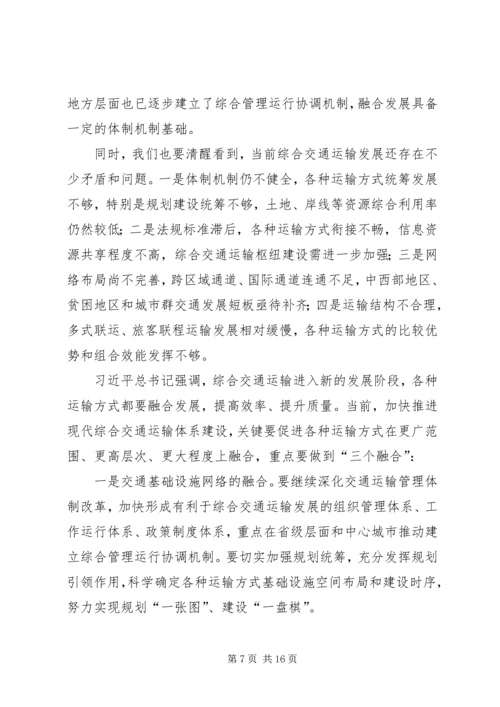 地方层面也已逐步建立了综合管理运行协调机制，融合发展具备一定的体制机制基础。

同时，我们也要清醒看到，当前综合交通运输发展还存在不少矛盾和问题。一是体制机制仍不健全，各种运输方式统筹发展不够，特别是规划建设统筹不够，土地、岸线等资源综合利用率仍然较低；二是法规标准滞后，各种运输方式衔接不畅，信息资源共享程度不高，综合交通运输枢纽建设需进一步加强；三是网络布局尚不完善，跨区域通道、国际通道连通不足，中西部地区、贫困地区和城市群交通发展短板亟待补齐；四是运输结构不合理，多式联运、旅客联程运输发展相对缓慢，各种运输方式的比较优势和组合效能发挥不够。

习近平总书记强调，综合交通运输进入新的发展阶段，各种运输方式都要融合发展，提高效率、提升质量。当前，加快推进现代综合交通运输体系建设，关键要促进各种运输方式在更广范围、更高层次、更大程度上融合，重点要做到“三个融合”：

一是交通基础设施网络的融合。要继续深化交通运输管理体制改革，加快形成有利于综合交通运输发展的组织管理体系、工作运行体系、政策制度体系，重点在省级层面和中心城市推动建立综合管理运行协调机制。要切实加强规划统筹，充分发挥规划引领作用，科学确定各种运输方式基础设施空间布局和建设时序，努力实现规划“一张图”、建设“一盘棋”。

第 7 页 共 16 页